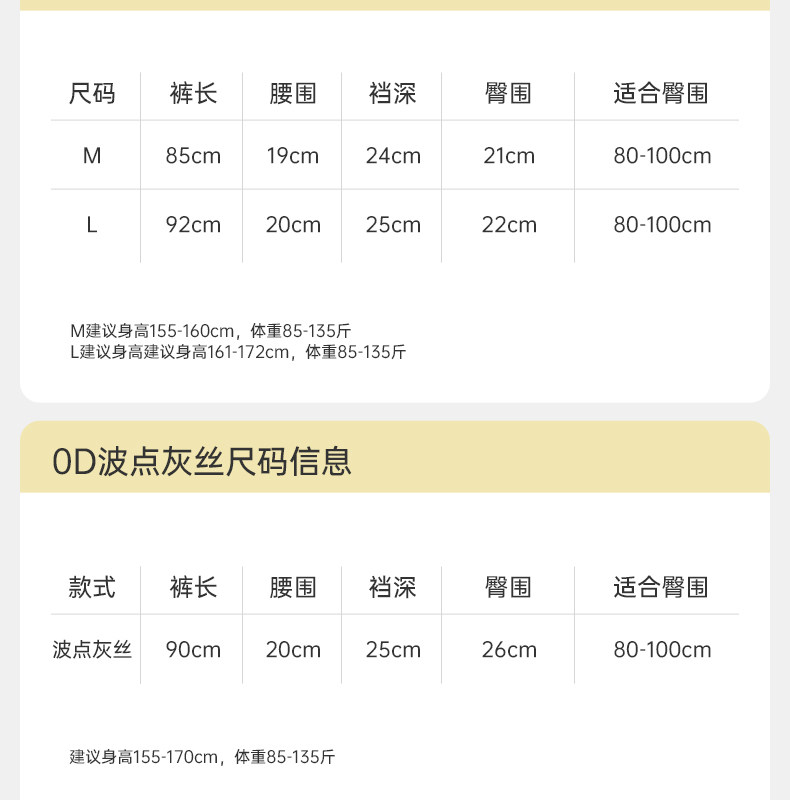 | 尺码 | 裤长 | 腰围 | 裆深 | 臀围 | 适合臀围 |
|---|---|---|---|---|---|
| M | 85cm | 19cm | 24cm | 21cm | 80-100cm |
| L | 92cm | 20cm | 25cm | 22cm | 80-100cm |

M建议身高155-160cm，体重85-135斤
L建议身高建议身高161-172cm，体重85-135斤

0D波点灰丝尺码信息

| 款式 | 裤长 | 腰围 | 裆深 | 臀围 | 适合臀围 |
|---|---|---|---|---|---|
| 波点灰丝 | 90cm | 20cm | 25cm | 26cm | 80-100cm |

建议身高155-170cm，体重85-135斤